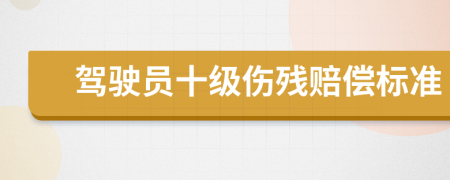 驾驶员十级伤残赔偿标准